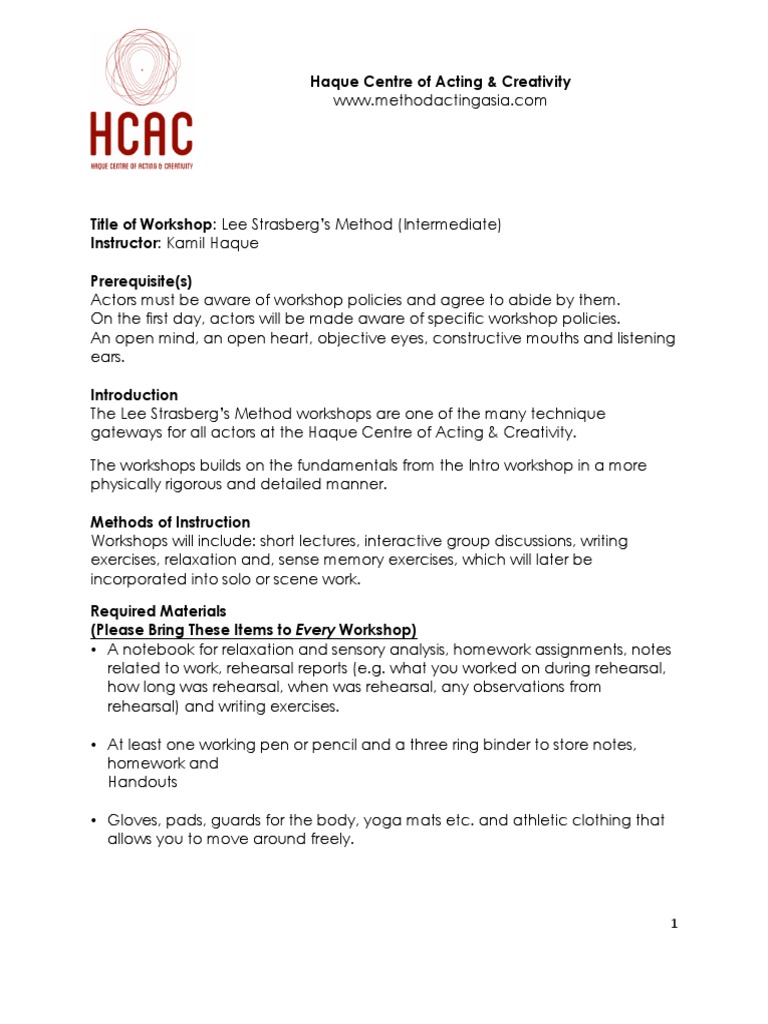 HCAC
HAQUE CENTRE OF ACTING & CREATIVITY

Haque Centre of Acting & Creativity
www.methodactingasia.com

Title of Workshop: Lee Strasberg's Method (Intermediate)
Instructor: Kamil Haque

Prerequisite(s)
Actors must be aware of workshop policies and agree to abide by them.
On the first day, actors will be made aware of specific workshop policies.
An open mind, an open heart, objective eyes, constructive mouths and listening ears.

Introduction
The Lee Strasberg's Method workshops are one of the many technique gateways for all actors at the Haque Centre of Acting & Creativity.

The workshops builds on the fundamentals from the Intro workshop in a more physically rigorous and detailed manner.

Methods of Instruction
Workshops will include: short lectures, interactive group discussions, writing exercises, relaxation and, sense memory exercises, which will later be incorporated into solo or scene work.

Required Materials
(Please Bring These Items to Every Workshop)
• A notebook for relaxation and sensory analysis, homework assignments, notes related to work, rehearsal reports (e.g. what you worked on during rehearsal, how long was rehearsal, when was rehearsal, any observations from rehearsal) and writing exercises.

• At least one working pen or pencil and a three ring binder to store notes, homework and
Handouts

• Gloves, pads, guards for the body, yoga mats etc. and athletic clothing that allows you to move around freely.

1